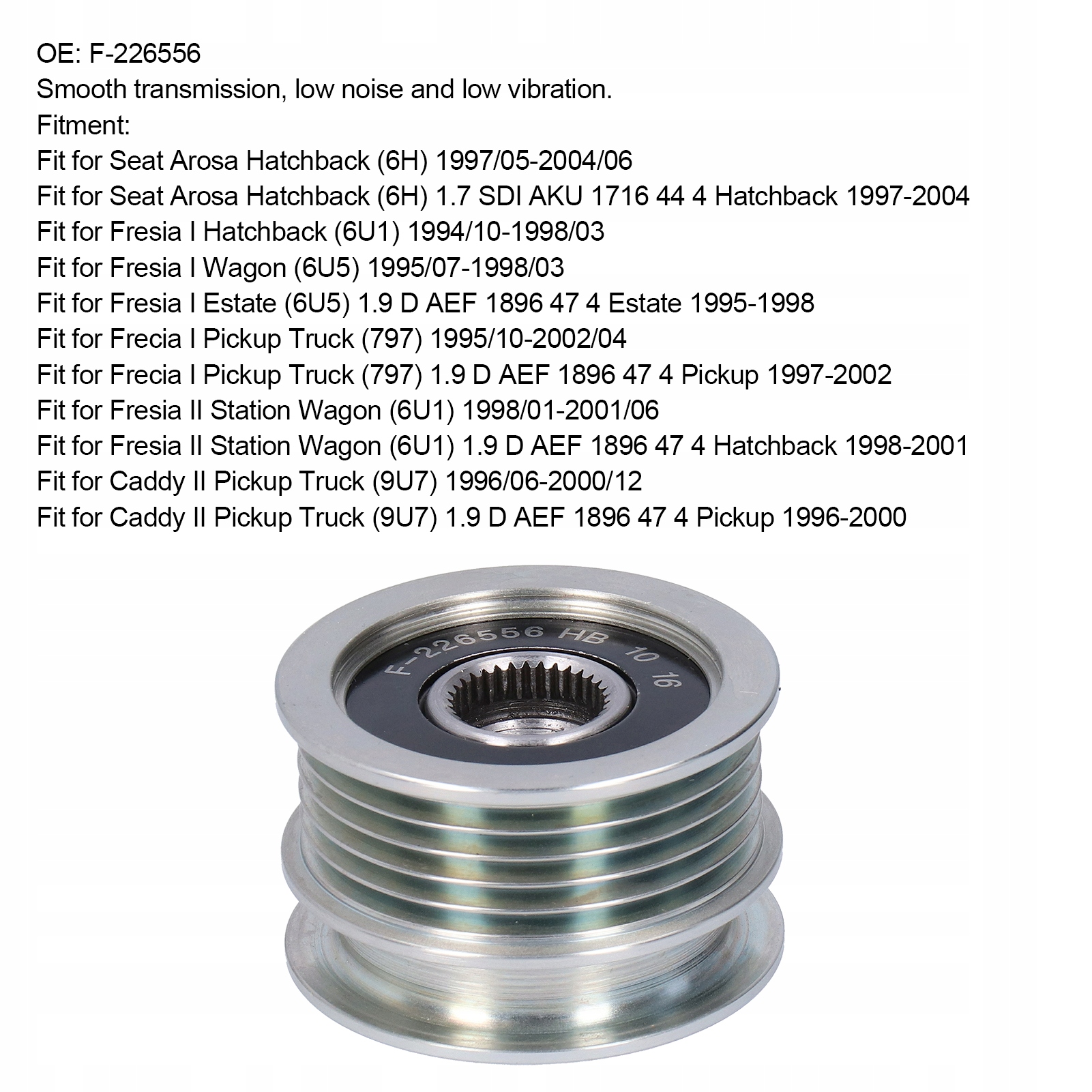 OE: F-226556
Smooth transmission, low noise and low vibration.
Fitment:
Fit for Seat Arosa Hatchback (6H) 1997/05-2004/06
Fit for Seat Arosa Hatchback (6H) 1.7 SDI AKU 1716 44 4 Hatchback 1997-2004
Fit for Fresia I Hatchback (6U1) 1994/10-1998/03
Fit for Fresia I Wagon (6U5) 1995/07-1998/03
Fit for Fresia I Estate (6U5) 1.9 D AEF 1896 47 4 Estate 1995-1998
Fit for Frecia I Pickup Truck (797) 1995/10-2002/04
Fit for Frecia I Pickup Truck (797) 1.9 D AEF 1896 47 4 Pickup 1997-2002
Fit for Fresia II Station Wagon (6U1) 1998/01-2001/06
Fit for Fresia II Station Wagon (6U1) 1.9 D AEF 1896 47 4 Hatchback 1998-2001
Fit for Caddy II Pickup Truck (9U7) 1996/06-2000/12
Fit for Caddy II Pickup Truck (9U7) 1.9 D AEF 1896 47 4 Pickup 1996-2000

F-226556 HB 10 16